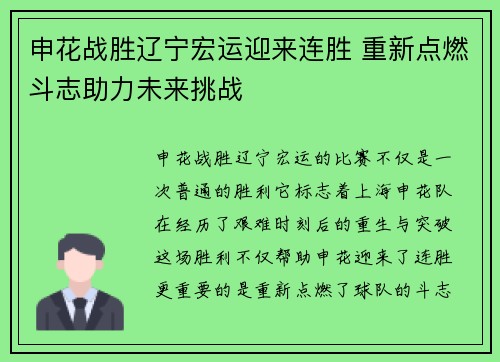 申花战胜辽宁宏运迎来连胜 重新点燃斗志助力未来挑战

申花战胜辽宁宏运的比赛不仅是一次普通的胜利它标志着上海申花队在经历了艰难时刻后的重生与突破这场胜利不仅帮助申花迎来了连胜更重要的是重新点燃了球队的斗志